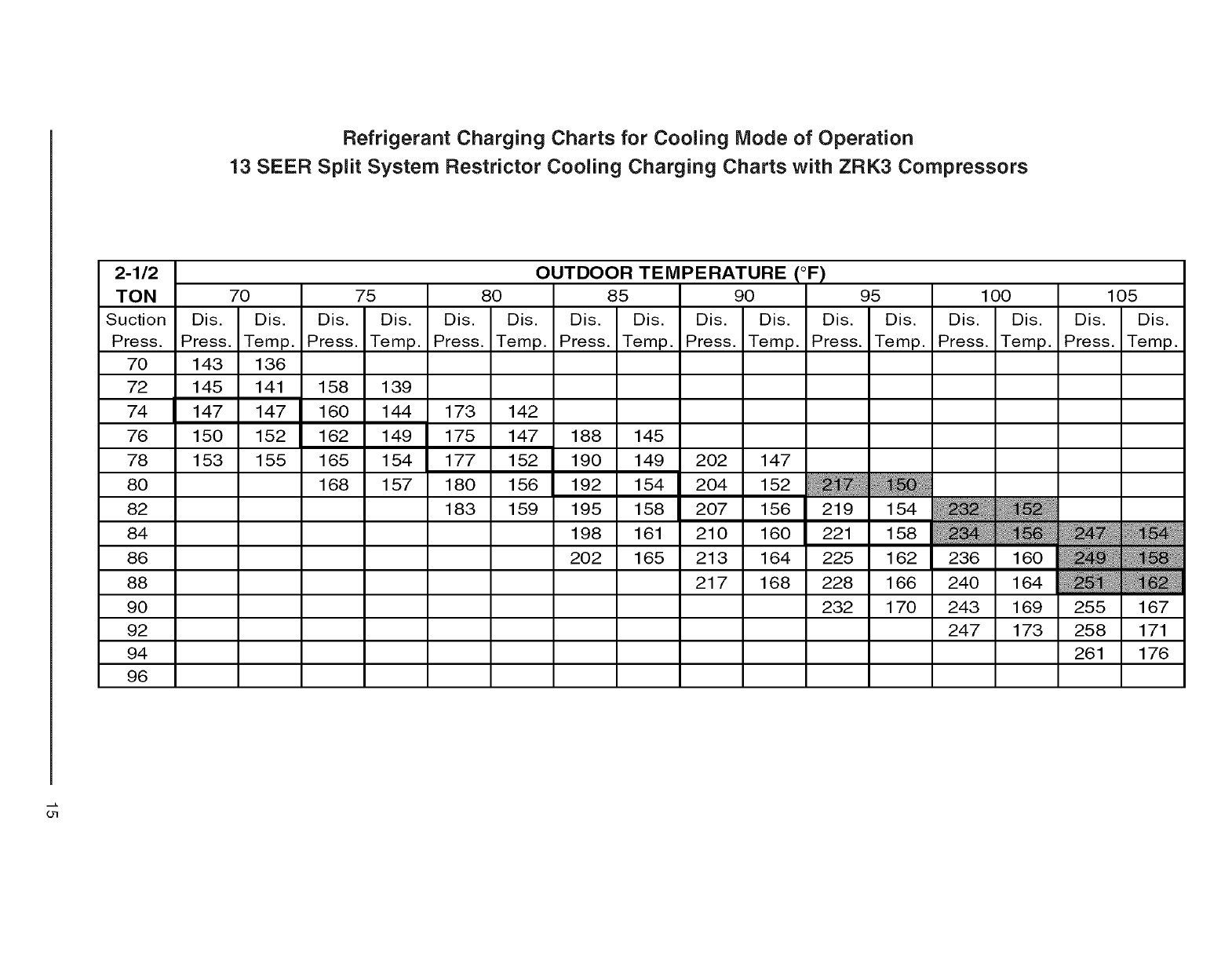 Refrigerant Charging Charts for Cooling Mode of Operation
13 SEER Split System Restrictor Cooling Charging Charts with ZRK3 Compressors

| 2-1/2 TON | OUTDOOR TEMPERATURE (°F) | | | | | | | | | | | | | | | |
|---|---|---|---|---|---|---|---|---|---|---|---|---|---|---|---|---|
| | 70 | | 75 | | 80 | | 85 | | 90 | | 95 | | 100 | | 105 | |
| Suction Press. | Dis. Press. | Dis. Temp. | Dis. Press. | Dis. Temp. | Dis. Press. | Dis. Temp. | Dis. Press. | Dis. Temp. | Dis. Press. | Dis. Temp. | Dis. Press. | Dis. Temp. | Dis. Press. | Dis. Temp. | Dis. Press. | Dis. Temp. |
| 70 | 143 | 136 | | | | | | | | | | | | | | |
| 72 | 145 | 141 | 158 | 139 | | | | | | | | | | | | |
| 74 | 147 | 147 | 160 | 144 | 173 | 142 | | | | | | | | | | |
| 76 | 150 | 152 | 162 | 149 | 175 | 147 | 188 | 145 | | | | | | | | |
| 78 | 153 | 155 | 165 | 154 | 177 | 152 | 190 | 149 | 202 | 147 | | | | | | |
| 80 | | | 168 | 157 | 180 | 156 | 192 | 154 | 204 | 152 | 217 | 150 | | | | |
| 82 | | | | | 183 | 159 | 195 | 158 | 207 | 156 | 219 | 154 | 232 | 152 | | |
| 84 | | | | | | | 198 | 161 | 210 | 160 | 221 | 158 | 234 | 156 | 247 | 154 |
| 86 | | | | | | | 202 | 165 | 213 | 164 | 225 | 162 | 236 | 160 | 249 | 158 |
| 88 | | | | | | | | | 217 | 168 | 228 | 166 | 240 | 164 | 251 | 162 |
| 90 | | | | | | | | | | | 232 | 170 | 243 | 169 | 255 | 167 |
| 92 | | | | | | | | | | | | | 247 | 173 | 258 | 171 |
| 94 | | | | | | | | | | | | | | | 261 | 176 |
| 96 | | | | | | | | | | | | | | | | |

15